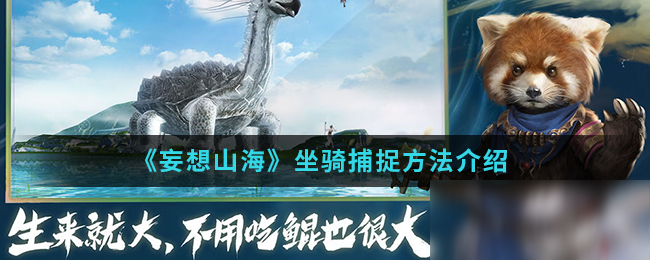 《妄想山海》坐骑捕捉方法介绍

生来就大，不用吃鲲也很大